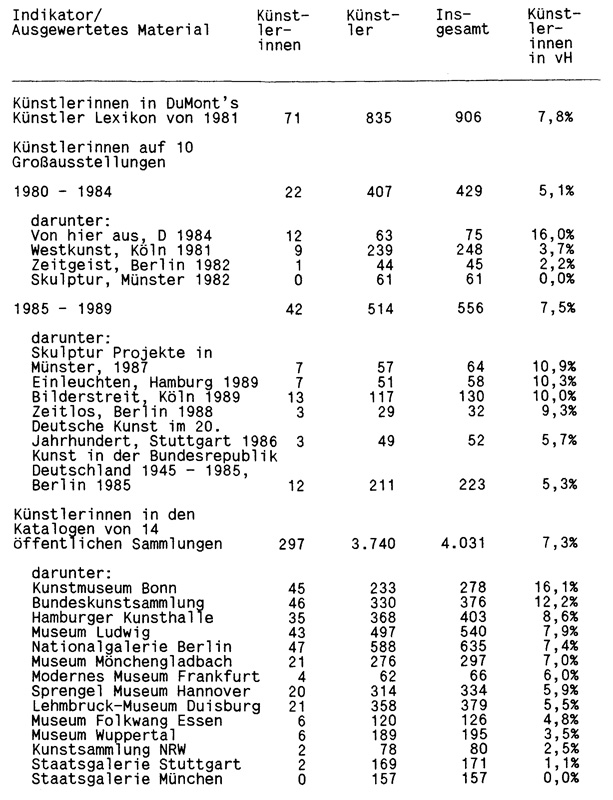 | Indikator/ Ausgewertetes Material | Künstlerinnen | Künstler | Insgesamt | Künstlerinnen in vH |
|---|---|---|---|---|
| Künstlerinnen in DuMont's Künstler Lexikon von 1981 | 71 | 835 | 906 | 7,8% |
| Künstlerinnen auf 10 Großausstellungen | | | | |
| 1980 - 1984 | 22 | 407 | 429 | 5,1% |
| darunter: | | | | |
| Von hier aus, D 1984 | 12 | 63 | 75 | 16,0% |
| Westkunst, Köln 1981 | 9 | 239 | 248 | 3,7% |
| Zeitgeist, Berlin 1982 | 1 | 44 | 45 | 2,2% |
| Skulptur, Münster 1982 | 0 | 61 | 61 | 0,0% |
| 1985 - 1989 | 42 | 514 | 556 | 7,5% |
| darunter: | | | | |
| Skulptur Projekte in Münster, 1987 | 7 | 57 | 64 | 10,9% |
| Einleuchten, Hamburg 1989 | 7 | 51 | 58 | 10,3% |
| Bilderstreit, Köln 1989 | 13 | 117 | 130 | 10,0% |
| Zeitlos, Berlin 1988 | 3 | 29 | 32 | 9,3% |
| Deutsche Kunst im 20. Jahrhundert, Stuttgart 1986 | 3 | 49 | 52 | 5,7% |
| Kunst in der Bundesrepublik Deutschland 1945 - 1985, Berlin 1985 | 12 | 211 | 223 | 5,3% |
| Künstlerinnen in den Katalogen von 14 öffentlichen Sammlungen | 297 | 3.740 | 4.031 | 7,3% |
| darunter: | | | | |
| Kunstmuseum Bonn | 45 | 233 | 278 | 16,1% |
| Bundeskunstsammlung | 46 | 330 | 376 | 12,2% |
| Hamburger Kunsthalle | 35 | 368 | 403 | 8,6% |
| Museum Ludwig | 43 | 497 | 540 | 7,9% |
| Nationalgalerie Berlin | 47 | 588 | 635 | 7,4% |
| Museum Mönchengladbach | 21 | 276 | 297 | 7,0% |
| Modernes Museum Frankfurt | 4 | 62 | 66 | 6,0% |
| Sprengel Museum Hannover | 20 | 314 | 334 | 5,9% |
| Lehmbruck-Museum Duisburg | 21 | 358 | 379 | 5,5% |
| Museum Folkwang Essen | 6 | 120 | 126 | 4,8% |
| Museum Wuppertal | 6 | 189 | 195 | 3,5% |
| Kunstsammlung NRW | 2 | 78 | 80 | 2,5% |
| Staatsgalerie Stuttgart | 2 | 169 | 171 | 1,1% |
| Staatsgalerie München | 0 | 157 | 157 | 0,0% |